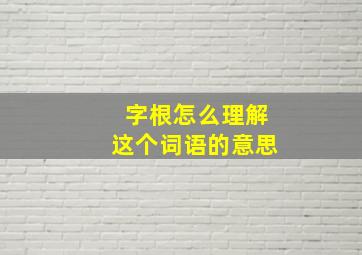 字根怎么理解
这个词语的意思